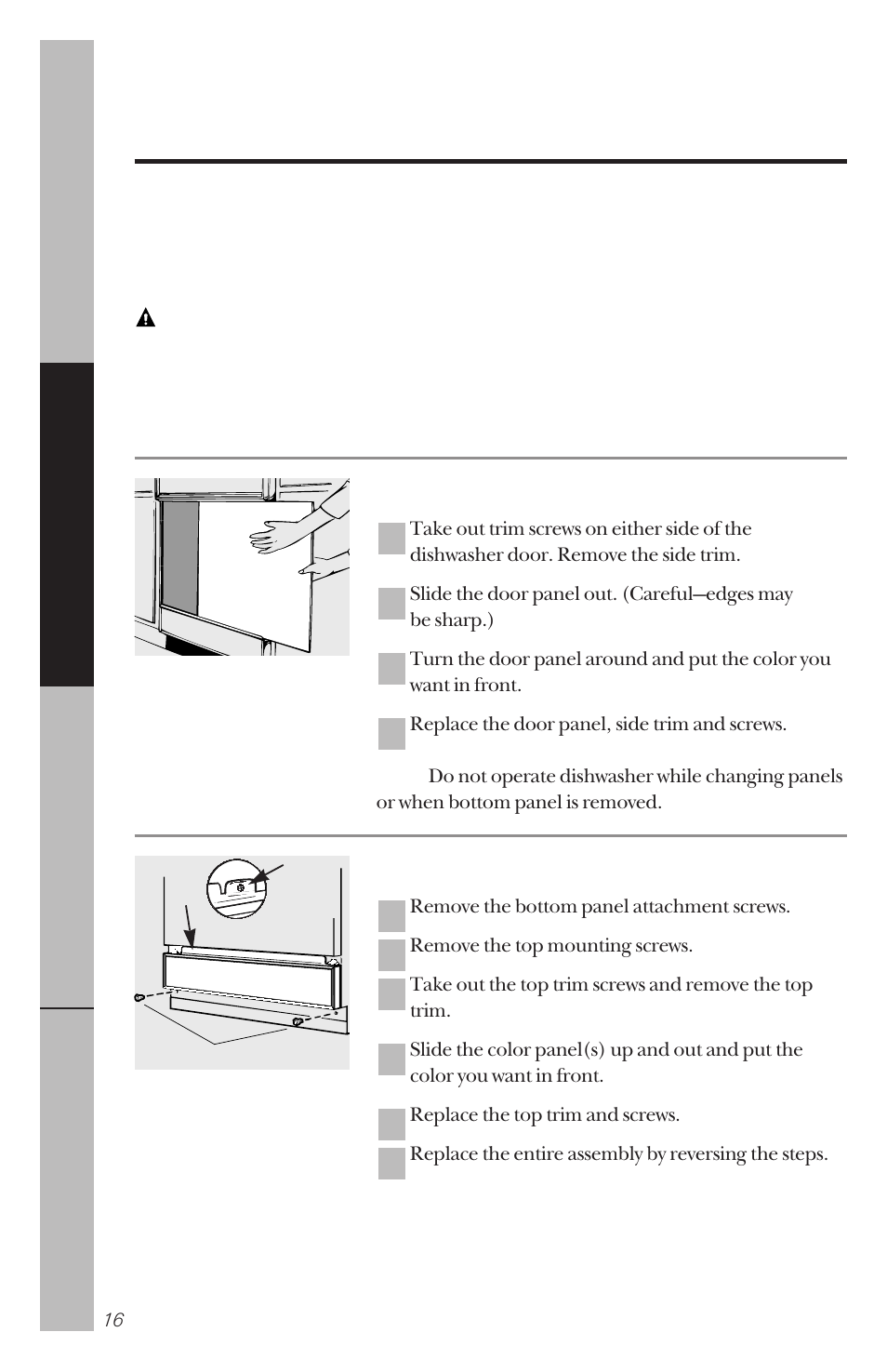 Take out trim screws on either side of the dishwasher door. Remove the side trim.

Slide the door panel out. (Careful—edges may be sharp.)

Turn the door panel around and put the color you want in front.

Replace the door panel, side trim and screws.

Do not operate dishwasher while changing panels or when bottom panel is removed.

Remove the bottom panel attachment screws.

Remove the top mounting screws.

Take out the top trim screws and remove the top trim.

Slide the color panel(s) up and out and put the color you want in front.

Replace the top trim and screws.

Replace the entire assembly by reversing the steps.

16